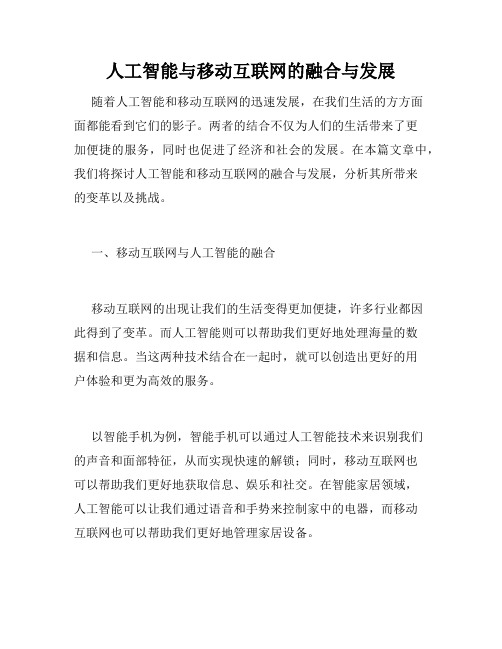 人工智能与移动互联网的融合与发展

随着人工智能和移动互联网的迅速发展，在我们生活的方方面面都能看到它们的影子。两者的结合不仅为人们的生活带来了更加便捷的服务，同时也促进了经济和社会的发展。在本篇文章中，我们将探讨人工智能和移动互联网的融合与发展，分析其所带来的变革以及挑战。

一、移动互联网与人工智能的融合

移动互联网的出现让我们的生活变得更加便捷，许多行业都因此得到了变革。而人工智能则可以帮助我们更好地处理海量的数据和信息。当这两种技术结合在一起时，就可以创造出更好的用户体验和更为高效的服务。

以智能手机为例，智能手机可以通过人工智能技术来识别我们的声音和面部特征，从而实现快速的解锁；同时，移动互联网也可以帮助我们更好地获取信息、娱乐和社交。在智能家居领域，人工智能可以让我们通过语音和手势来控制家中的电器，而移动互联网也可以帮助我们更好地管理家居设备。